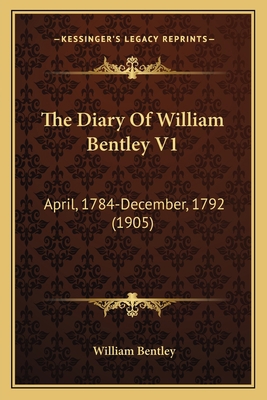 —KESSINGER'S LEGACY REPRINTS—

The Diary Of William Bentley V1

April, 1784-December, 1792 (1905)

William Bentley